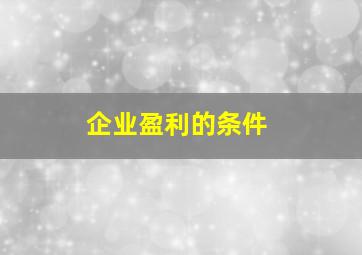 企业盈利的条件